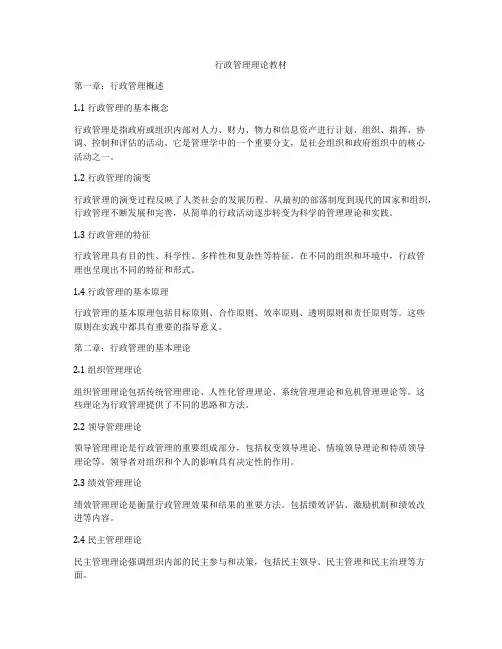 行政管理理论教材

第一章：行政管理概述

1.1 行政管理的基本概念

行政管理是指政府或组织内部对人力、财力、物力和信息资产进行计划、组织、指挥、协调、控制和评估的活动。它是管理学中的一个重要分支，是社会组织和政府组织中的核心活动之一。

1.2 行政管理的演变

行政管理的演变过程反映了人类社会的发展历程。从最初的部落制度到现代的国家和组织，行政管理不断发展和完善，从简单的行政活动逐步转变为科学的管理理论和实践。

1.3 行政管理的特征

行政管理具有目的性、科学性、多样性和复杂性等特征。在不同的组织和环境中，行政管理也呈现出不同的特征和形式。

1.4 行政管理的基本原理

行政管理的基本原理包括目标原则、合作原则、效率原则、透明原则和责任原则等。这些原则在实践中都具有重要的指导意义。

第二章：行政管理的基本理论

2.1 组织管理理论

组织管理理论包括传统管理理论、人性化管理理论、系统管理理论和危机管理理论等。这些理论为行政管理提供了不同的思路和方法。

2.2 领导管理理论

领导管理理论是行政管理的重要组成部分，包括权变领导理论、情境领导理论和特质领导理论等。领导者对组织和个人的影响具有决定性的作用。

2.3 绩效管理理论

绩效管理理论是衡量行政管理效果和结果的重要方法，包括绩效评估、激励机制和绩效改进等内容。

2.4 民主管理理论

民主管理理论强调组织内部的民主参与和决策，包括民主领导、民主管理和民主治理等方面。